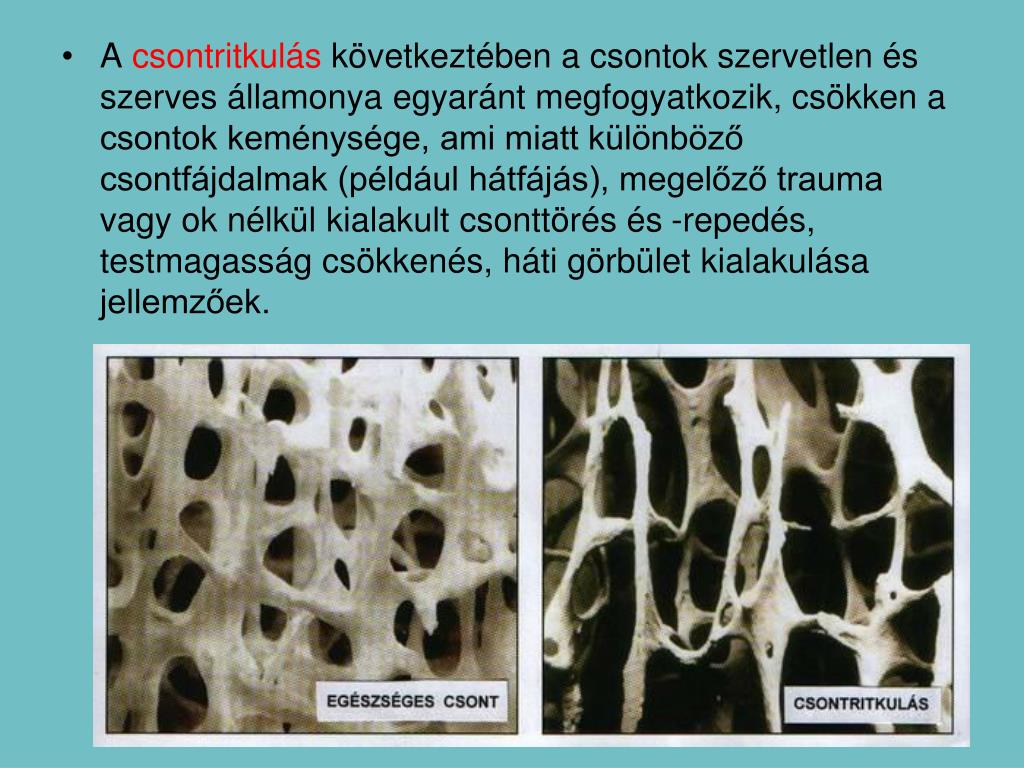 • A csontritkulás következtében a csontok szervetlen és szerves államonya egyaránt megfogyatkozik, csökken a csontok keménysége, ami miatt különböző csontfájdalmak (például hátfájás), megelőző trauma vagy ok nélkül kialakult csonttörés és -repedés, testmagasság csökkenés, háti görbület kialakulása jellemzőek.

EGÉSZSÉGES CSONT

CSONTRITKULÁS